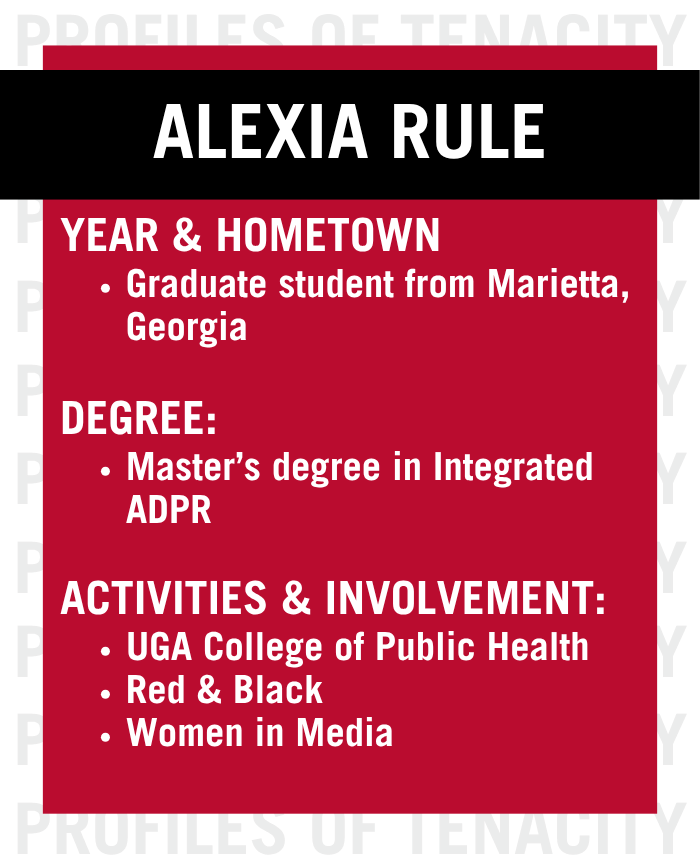 PROFILES OF TENACITY

ALEXIA RULE

YEAR & HOMETOWN
• Graduate student from Marietta, Georgia

DEGREE:
• Master's degree in Integrated ADPR

ACTIVITIES & INVOLVEMENT:
• UGA College of Public Health
• Red & Black
• Women in Media

PROFILES OF TENACITY